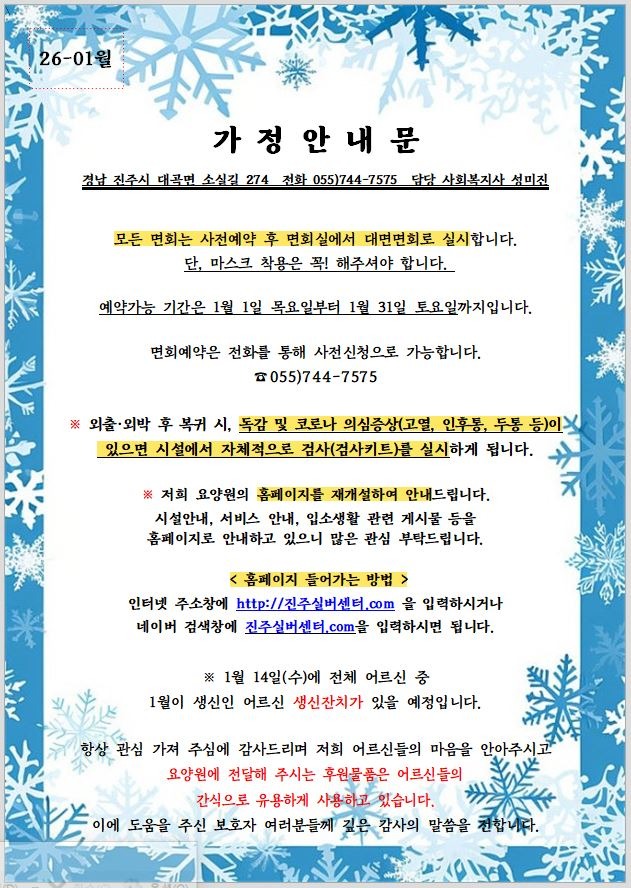 26-01월

가 정 안 내 문

경남 진주시 대곡면 소실길 274 전화 055)744-7575 담당 사회복지사 성미진

모든 면회는 사전예약 후 면회실에서 대면면회로 실시합니다.
단, 마스크 착용은 꼭! 해주셔야 합니다.

예약가능 기간은 1월 1일 목요일부터 1월 31일 토요일까지입니다.

면회예약은 전화를 통해 사전신청으로 가능합니다.
☎055)744-7575

※ 외출·외박 후 복귀 시, 독감 및 코로나 의심증상(고열, 인후통, 두통 등)이 있으면 시설에서 자체적으로 검사(검사키트)를 실시하게 됩니다.

※ 저희 요양원의 홈페이지를 재개설하여 안내드립니다.
시설안내, 서비스 안내, 입소생활 관련 게시물 등을
홈페이지로 안내하고 있으니 많은 관심 부탁드립니다.

< 홈페이지 들어가는 방법 >
인터넷 주소창에 http://진주실버센터.com 을 입력하시거나
네이버 검색창에 진주실버센터.com을 입력하시면 됩니다.

※ 1월 14일(수)에 전체 어르신 중
1월이 생신인 어르신 생신잔치가 있을 예정입니다.

항상 관심 가져 주심에 감사드리며 저희 어르신들의 마음을 안아주시고
요양원에 전달해 주시는 후원물품은 어르신들의
간식으로 유용하게 사용하고 있습니다.
이에 도움을 주신 보호자 여러분들께 깊은 감사의 말씀을 전합니다.